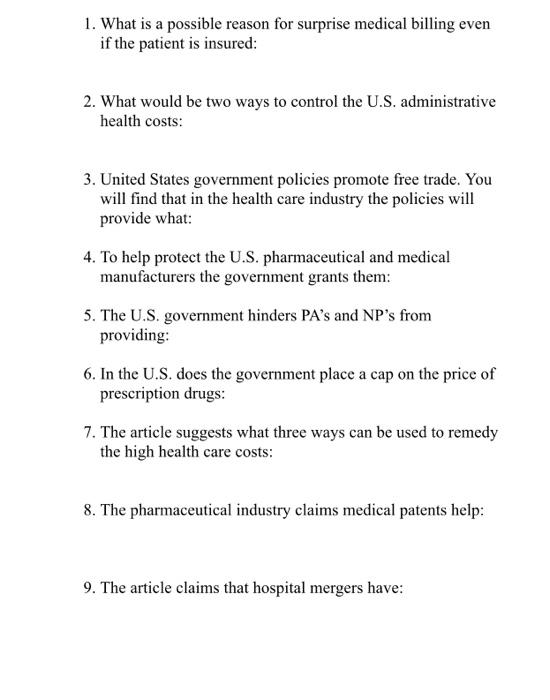 1. What is a possible reason for surprise medical billing even if the patient is insured:

2. What would be two ways to control the U.S. administrative health costs:

3. United States government policies promote free trade. You will find that in the health care industry the policies will provide what:

4. To help protect the U.S. pharmaceutical and medical manufacturers the government grants them:

5. The U.S. government hinders PA's and NP's from providing:

6. In the U.S. does the government place a cap on the price of prescription drugs:

7. The article suggests what three ways can be used to remedy the high health care costs:

8. The pharmaceutical industry claims medical patents help:

9. The article claims that hospital mergers have: